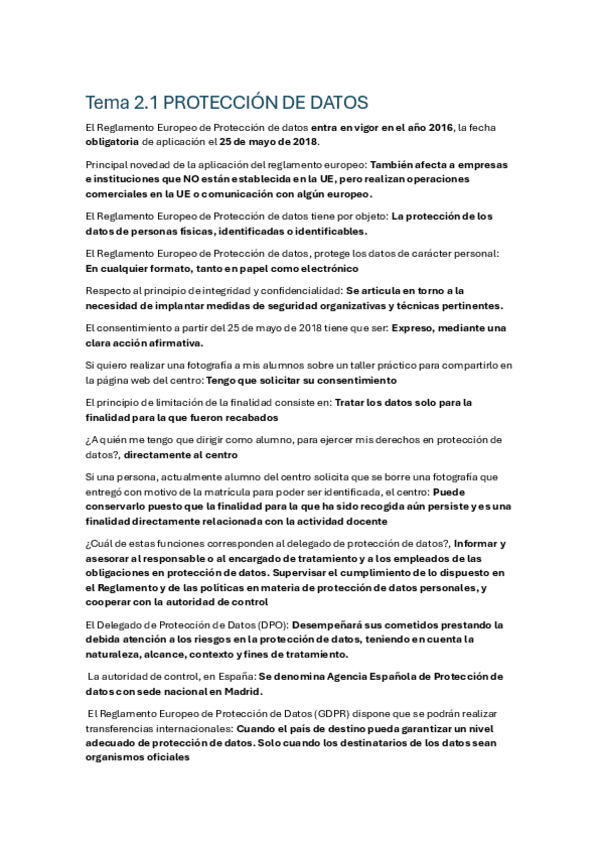 Tema 2.1 PROTECCIÓN DE DATOS

El Reglamento Europeo de Protección de datos entra en vigor en el año 2016, la fecha obligatoria de aplicación el 25 de mayo de 2018.

Principal novedad de la aplicación del reglamento europeo: También afecta a empresas e instituciones que NO están establecida en la UE, pero realizan operaciones comerciales en la UE o comunicación con algún europeo.

El Reglamento Europeo de Protección de datos tiene por objeto: La protección de los datos de personas físicas, identificadas o identificables.

El Reglamento Europeo de Protección de datos, protege los datos de carácter personal: En cualquier formato, tanto en papel como electrónico

Respecto al principio de integridad y confidencialidad: Se articula en torno a la necesidad de implantar medidas de seguridad organizativas y técnicas pertinentes.

El consentimiento a partir del 25 de mayo de 2018 tiene que ser: Expreso, mediante una clara acción afirmativa.

Si quiero realizar una fotografía a mis alumnos sobre un taller práctico para compartirlo en la página web del centro: Tengo que solicitar su consentimiento

El principio de limitación de la finalidad consiste en: Tratar los datos solo para la finalidad para la que fueron recabados

¿A quién me tengo que dirigir como alumno, para ejercer mis derechos en protección de datos?, directamente al centro

Si una persona, actualmente alumno del centro solicita que se borre una fotografía que entregó con motivo de la matrícula para poder ser identificada, el centro: Puede conservarlo puesto que la finalidad para la que ha sido recogida aún persiste y es una finalidad directamente relacionada con la actividad docente

¿Cuál de estas funciones corresponden al delegado de protección de datos?, Informar y asesorar al responsable o al encargado de tratamiento y a los empleados de las obligaciones en protección de datos. Supervisar el cumplimiento de lo dispuesto en el Reglamento y de las políticas en materia de protección de datos personales, y cooperar con la autoridad de control

El Delegado de Protección de Datos (DPO): Desempeñará sus cometidos prestando la debida atención a los riesgos en la protección de datos, teniendo en cuenta la naturaleza, alcance, contexto y fines de tratamiento.

La autoridad de control, en España: Se denomina Agencia Española de Protección de datos con sede nacional en Madrid.

El Reglamento Europeo de Protección de Datos (GDPR) dispone que se podrán realizar transferencias internacionales: Cuando el país de destino pueda garantizar un nivel adecuado de protección de datos. Solo cuando los destinatarios de los datos sean organismos oficiales